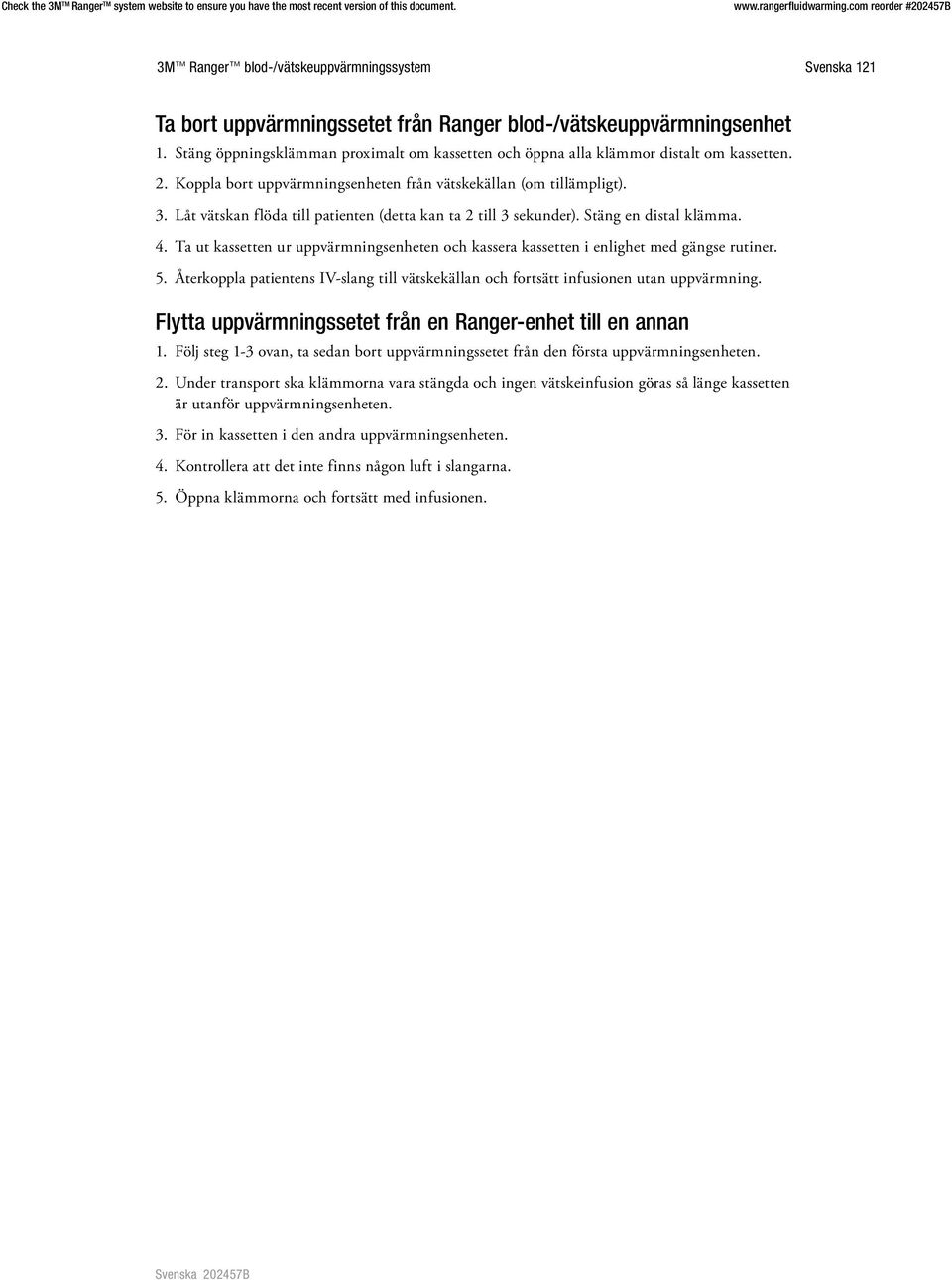 Check the 3M™ Ranger™ system website to ensure you have the most recent version of this document. www.rangerfluidwarming.com reorder #202457B

3M™ Ranger™ blod-/vätskeuppvärmningssystem Svenska 121

Ta bort uppvärmningssetet från Ranger blod-/vätskeuppvärmningsenhet

1. Stäng öppningsklämman proximalt om kassetten och öppna alla klämmor distalt om kassetten.

2. Koppla bort uppvärmningsenheten från vätskekällan (om tillämpligt).

3. Låt vätskan flöda till patienten (detta kan ta 2 till 3 sekunder). Stäng en distal klämma.

4. Ta ut kassetten ur uppvärmningsenheten och kassera kassetten i enlighet med gängse rutiner.

5. Återkoppla patientens IV-slang till vätskekällan och fortsätt infusionen utan uppvärmning.

Flytta uppvärmningssetet från en Ranger-enhet till en annan

1. Följ steg 1-3 ovan, ta sedan bort uppvärmningssetet från den första uppvärmningsenheten.

2. Under transport ska klämmorna vara stängda och ingen vätskeinfusion göras så länge kassetten är utanför uppvärmningsenheten.

3. För in kassetten i den andra uppvärmningsenheten.

4. Kontrollera att det inte finns någon luft i slangarna.

5. Öppna klämmorna och fortsätt med infusionen.

Svenska 202457B